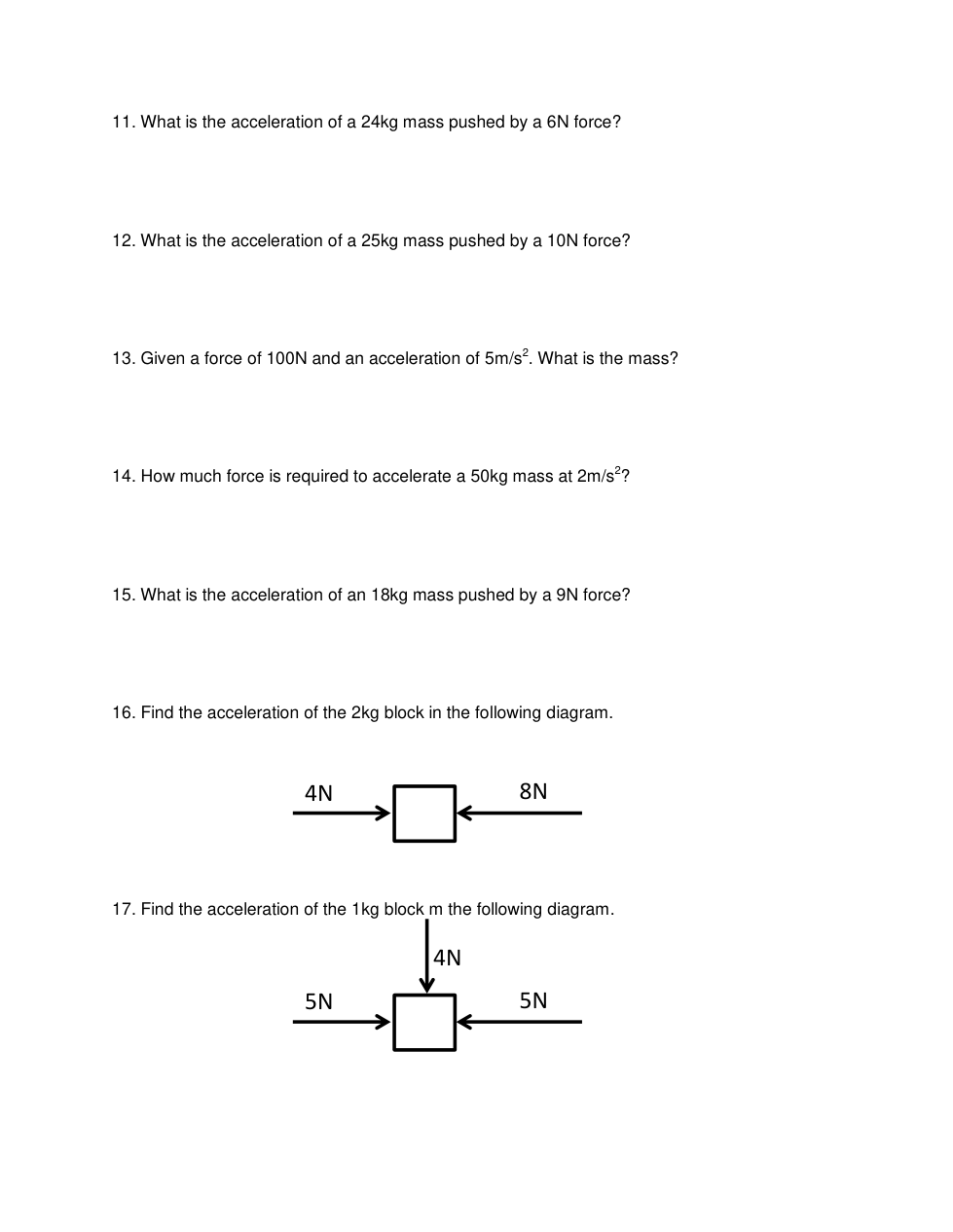 11. What is the acceleration of a 24kg mass pushed by a 6N force?

12. What is the acceleration of a 25kg mass pushed by a 10N force?

13. Given a force of 100N and an acceleration of $5m/s^2$. What is the mass?

14. How much force is required to accelerate a 50kg mass at $2m/s^2$?

15. What is the acceleration of an 18kg mass pushed by a 9N force?

16. Find the acceleration of the 2kg block in the following diagram.

4N

8N

17. Find the acceleration of the 1kg block m the following diagram.

4N

5N

5N